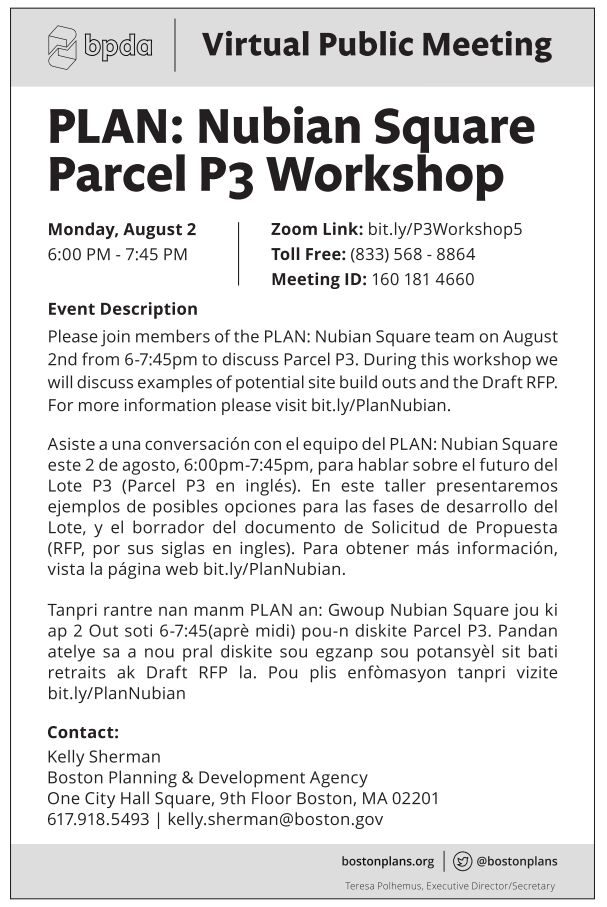 bpda

Virtual Public Meeting

PLAN: Nubian Square Parcel P3 Workshop

Monday, August 2
6:00 PM - 7:45 PM

Zoom Link: bit.ly/P3Workshop5
Toll Free: (833) 568 - 8864
Meeting ID: 160 181 4660

Event Description

Please join members of the PLAN: Nubian Square team on August 2nd from 6-7:45pm to discuss Parcel P3. During this workshop we will discuss examples of potential site build outs and the Draft RFP. For more information please visit bit.ly/PlanNubian.

Asiste a una conversación con el equipo del PLAN: Nubian Square este 2 de agosto, 6:00pm-7:45pm, para hablar sobre el futuro del Lote P3 (Parcel P3 en inglés). En este taller presentaremos ejemplos de posibles opciones para las fases de desarrollo del Lote, y el borrador del documento de Solicitud de Propuesta (RFP, por sus siglas en ingles). Para obtener más información, vista la página web bit.ly/PlanNubian.

Tanpri rantre nan manm PLAN an: Gwoup Nubian Square jou ki ap 2 Out soti 6-7:45(aprè midi) pou-n diskite Parcel P3. Pandan atelye sa a nou pral diskite sou egzanp sou potansyèl sit bati retraits ak Draft RFP la. Pou plis enfòmasyon tanpri vizite bit.ly/PlanNubian

Contact:
Kelly Sherman
Boston Planning & Development Agency
One City Hall Square, 9th Floor Boston, MA 02201
617.918.5493 | kelly.sherman@boston.gov

bostonplans.org | @bostonplans

Teresa Polhemus, Executive Director/Secretary